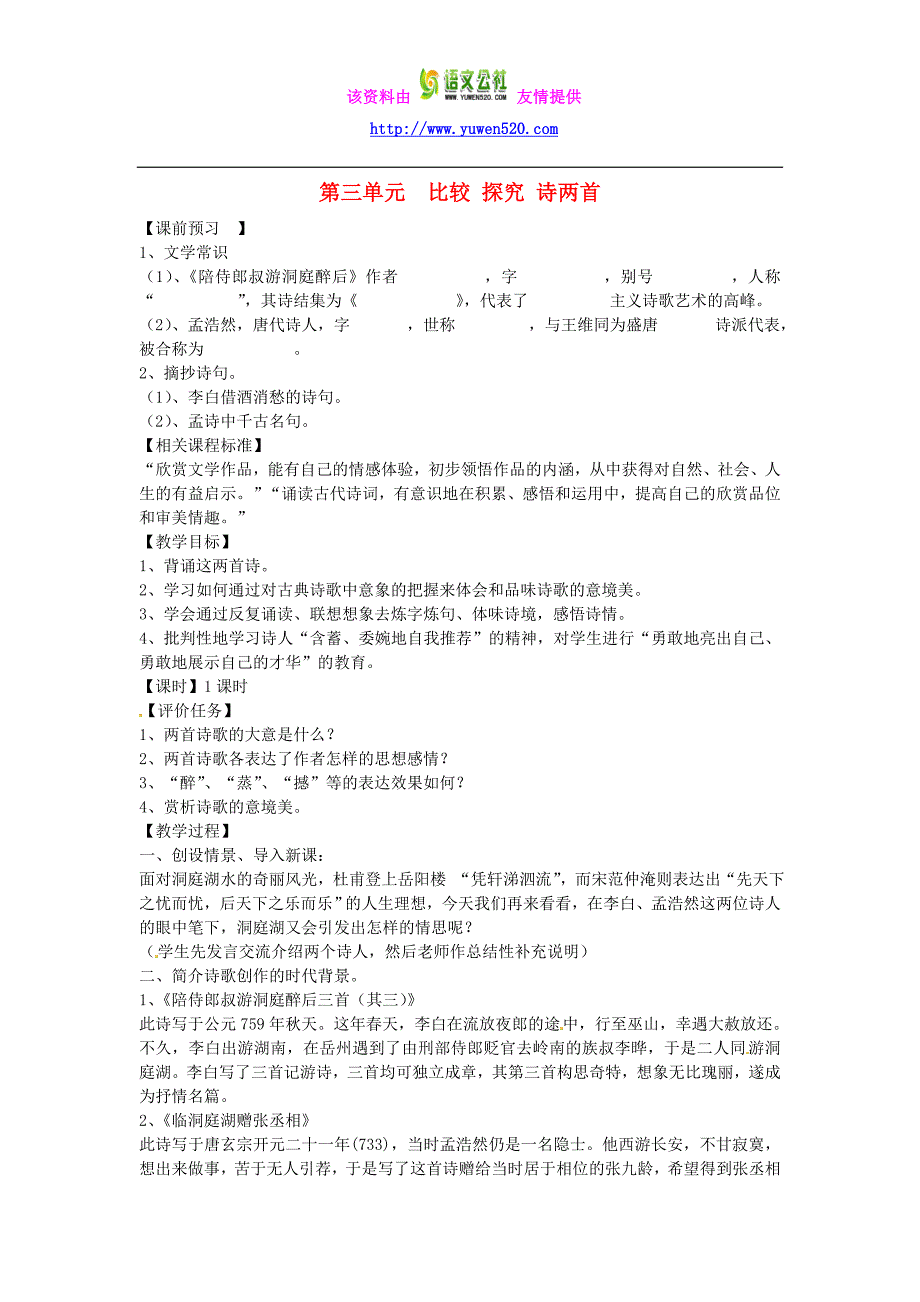 该资料由 语文公社 WWW.YUWEN520.COM 友情提供

http://www.yuwen520.com

第三单元　比较 探究 诗两首

【课前预习　】
1、文学常识
（1）、《陪侍郎叔游洞庭醉后》作者　　　　，字　　　　，别号　　　　，人称“　　　　”，其诗结集为《　　　　》，代表了　　　　主义诗歌艺术的高峰。
（2）、孟浩然，唐代诗人，字　　　，世称　　　　，与王维同为盛唐　　　诗派代表，被合称为　　　　。
2、摘抄诗句。
（1）、李白借酒消愁的诗句。
（2）、孟诗中千古名句。
【相关课程标准】
“欣赏文学作品，能有自己的情感体验，初步领悟作品的内涵，从中获得对自然、社会、人生的有益启示。”“诵读古代诗词，有意识地在积累、感悟和运用中，提高自己的欣赏品位和审美情趣。”
【教学目标】
1、背诵这两首诗。
2、学习如何通过对古典诗歌中意象的把握来体会和品味诗歌的意境美。
3、学会通过反复诵读、联想想象去炼字炼句、体味诗境，感悟诗情。
4、批判性地学习诗人“含蓄、委婉地自我推荐”的精神，对学生进行“勇敢地亮出自己、勇敢地展示自己的才华”的教育。
【课时】1 课时
【评价任务】
1、两首诗歌的大意是什么？
2、两首诗歌各表达了作者怎样的思想感情？
3、“醉”、“蒸”、“撼”等的表达效果如何？
4、赏析诗歌的意境美。
【教学过程】
一、创设情景、导入新课：
面对洞庭湖水的奇丽风光，杜甫登上岳阳楼 “凭轩涕泗流”，而宋范仲淹则表达出“先天下之忧而忧，后天下之乐而乐”的人生理想，今天我们再来看看，在李白、孟浩然这两位诗人的眼中笔下，洞庭湖又会引发出怎样的情思呢？
（学生先发言交流介绍两个诗人，然后老师作总结性补充说明）
二、简介诗歌创作的时代背景。
1、《陪侍郎叔游洞庭醉后三首（其三）》
此诗写于公元 759 年秋天。这年春天，李白在流放夜郎的途中，行至巫山，幸遇大赦放还。不久，李白出游湖南，在岳州遇到了由刑部侍郎贬官去岭南的族叔李晔，于是二人同游洞庭湖。李白写了三首记游诗，三首均可独立成章，其第三首构思奇特，想象无比瑰丽，遂成为抒情名篇。
2、《临洞庭湖赠张丞相》
此诗写于唐玄宗开元二十一年(733)，当时孟浩然仍是一名隐士。他西游长安，不甘寂寞，想出来做事，苦于无人引荐，于是写了这首诗赠给当时居于相位的张九龄，希望得到张丞相